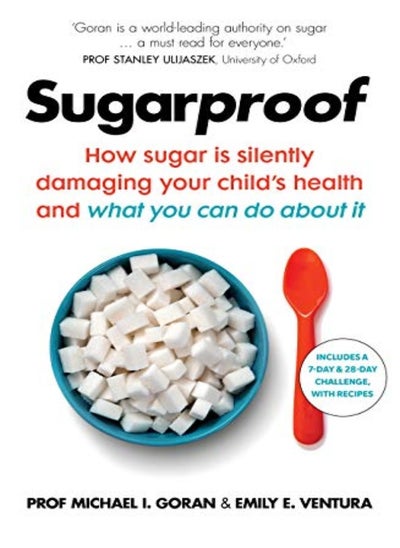 'Goran is a world-leading authority on sugar … a must read for everyone.'
PROF STANLEY ULIJASZEK, University of Oxford

Sugarproof

How sugar is silently damaging your child's health and what you can do about it

INCLUDES A 7-DAY & 28-DAY CHALLENGE, WITH RECIPES

PROF MICHAEL I. GORAN & EMILY E. VENTURA